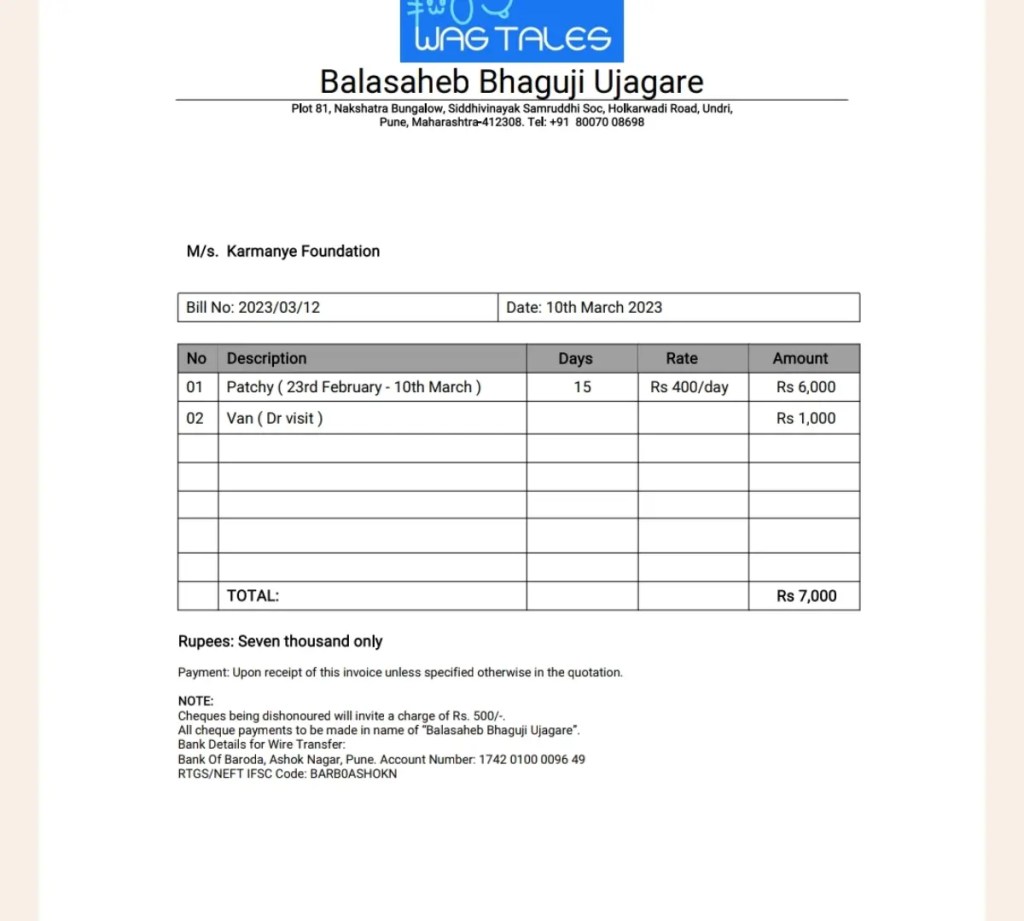 WAG TALES

Balasaheb Bhaguji Ujagare

Plot 81, Nakshatra Bungalow, Siddhivinayak Samruddhi Soc, Holkarwadi Road, Undri, Pune, Maharashtra-412308. Tel: +91 80070 08698

M/s. Karmanye Foundation

| Bill No: 2023/03/12 | Date: 10th March 2023 |
|---|---|

| No | Description | Days | Rate | Amount |
|---|---|---|---|---|
| 01 | Patchy ( 23rd February - 10th March ) | 15 | Rs 400/day | Rs 6,000 |
| 02 | Van ( Dr visit ) | | | Rs 1,000 |
| | | | | |
| | | | | |
| | | | | |
| | | | | |
| | | | | |
| | TOTAL: | | | Rs 7,000 |

Rupees: Seven thousand only

Payment: Upon receipt of this invoice unless specified otherwise in the quotation.

NOTE:
Cheques being dishonoured will invite a charge of Rs. 500/-.
All cheque payments to be made in name of "Balasaheb Bhaguji Ujagare".
Bank Details for Wire Transfer:
Bank Of Baroda, Ashok Nagar, Pune. Account Number: 1742 0100 0096 49
RTGS/NEFT IFSC Code: BARB0ASHOKN